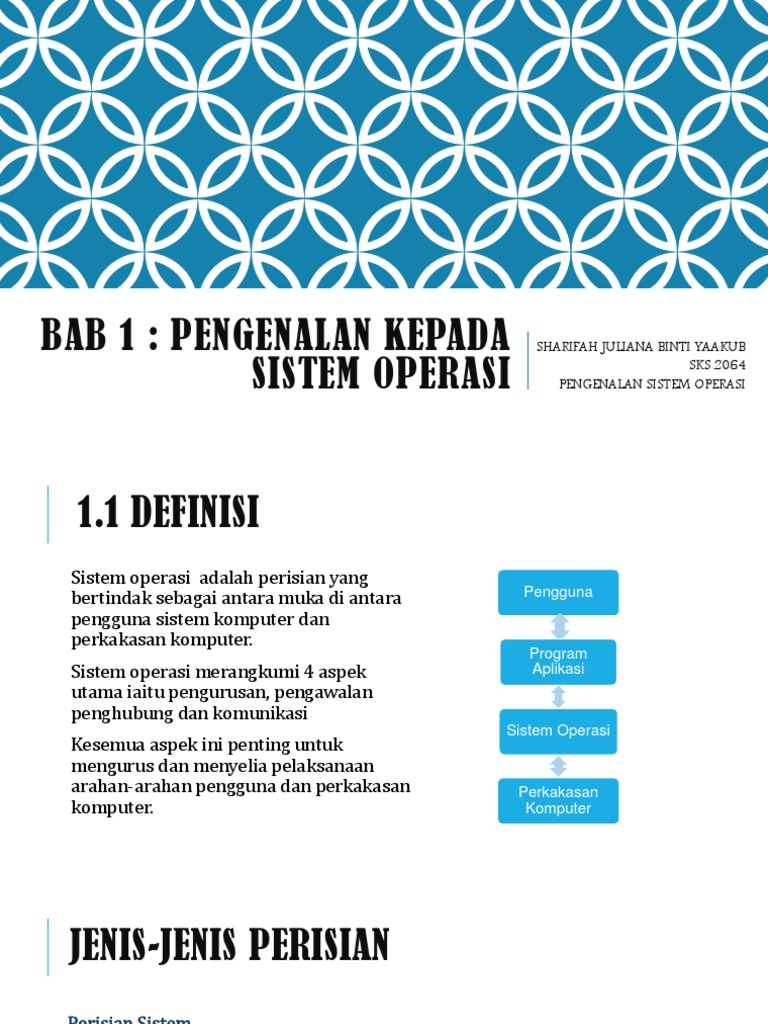 BAB 1 : PENGENALAN KEPADA SISTEM OPERASI

SHARIFAH JULIANA BINTI YAAKUB
SKS 2064
PENGENALAN SISTEM OPERASI

1.1 DEFINISI

Sistem operasi adalah perisian yang bertindak sebagai antara muka di antara pengguna sistem komputer dan perkakasan komputer.

Sistem operasi merangkumi 4 aspek utama iaitu pengurusan, pengawalan penghubung dan komunikasi

Kesemua aspek ini penting untuk mengurus dan menyelia pelaksanaan arahan-arahan pengguna dan perkakasan komputer.

Pengguna

Program Aplikasi

Sistem Operasi

Perkakasan Komputer

JENIS-JENIS PERISIAN

Perisian Sistem